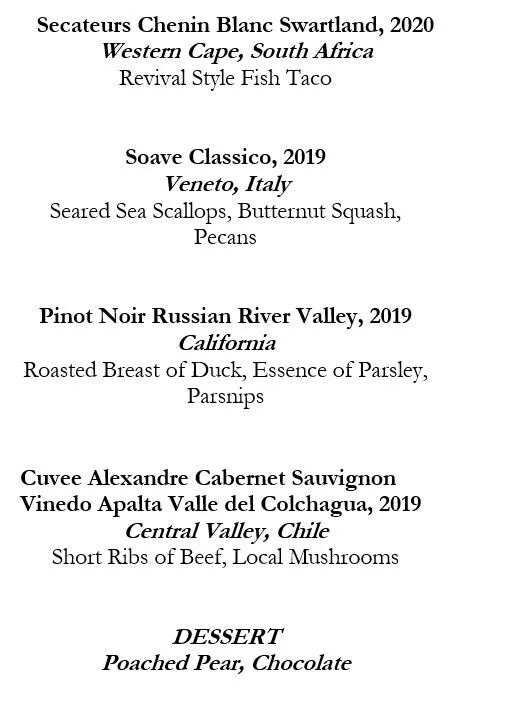 Secateurs Chenin Blanc Swartland, 2020
Western Cape, South Africa
Revival Style Fish Taco

Soave Classico, 2019
Veneto, Italy
Seared Sea Scallops, Butternut Squash, Pecans

Pinot Noir Russian River Valley, 2019
California
Roasted Breast of Duck, Essence of Parsley, Parsnips

Cuvee Alexandre Cabernet Sauvignon
Vinedo Apalta Valle del Colchagua, 2019
Central Valley, Chile
Short Ribs of Beef, Local Mushrooms

DESSERT
Poached Pear, Chocolate